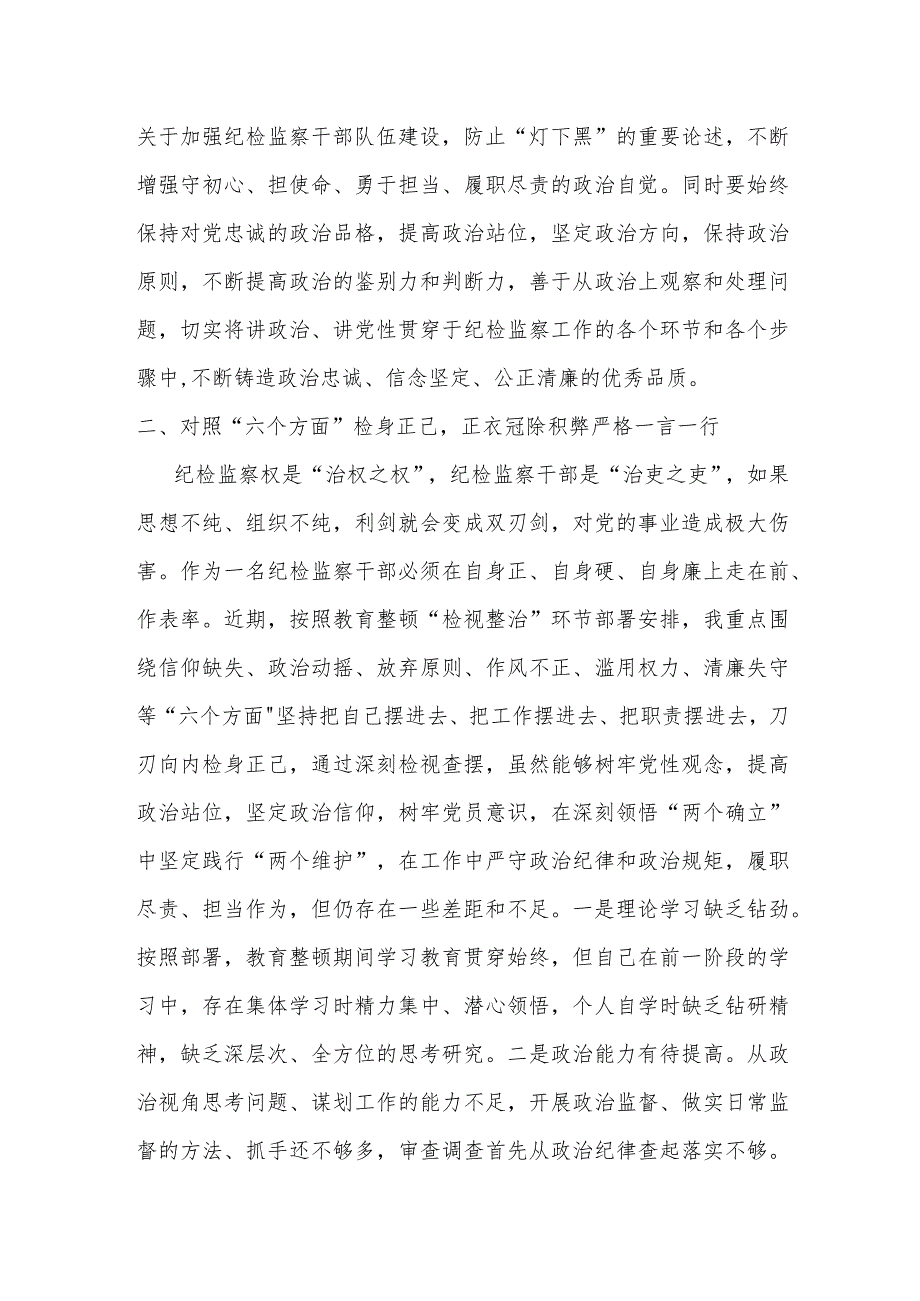 关于加强纪检监察干部队伍建设，防止“灯下黑”的重要论述，不断增强守初心、担使命、勇于担当、履职尽责的政治自觉。同时要始终保持对党忠诚的政治品格，提高政治站位，坚定政治方向，保持政治原则，不断提高政治的鉴别力和判断力，善于从政治上观察和处理问题，切实将讲政治、讲党性贯穿于纪检监察工作的各个环节和各个步骤中,不断铸造政治忠诚、信念坚定、公正清廉的优秀品质。

二、对照“六个方面”检身正己，正衣冠除积弊严格一言一行

纪检监察权是“治权之权”，纪检监察干部是“治吏之吏”，如果思想不纯、组织不纯，利剑就会变成双刃剑，对党的事业造成极大伤害。作为一名纪检监察干部必须在自身正、自身硬、自身廉上走在前、作表率。近期，按照教育整顿“检视整治”环节部署安排，我重点围绕信仰缺失、政治动摇、放弃原则、作风不正、滥用权力、清廉失守等“六个方面"坚持把自己摆进去、把工作摆进去、把职责摆进去，刀刃向内检身正己，通过深刻检视查摆，虽然能够树牢党性观念，提高政治站位，坚定政治信仰，树牢党员意识，在深刻领悟“两个确立”中坚定践行“两个维护”，在工作中严守政治纪律和政治规矩，履职尽责、担当作为，但仍存在一些差距和不足。一是理论学习缺乏钻劲。按照部署，教育整顿期间学习教育贯穿始终，但自己在前一阶段的学习中，存在集体学习时精力集中、潜心领悟，个人自学时缺乏钻研精神，缺乏深层次、全方位的思考研究。二是政治能力有待提高。从政治视角思考问题、谋划工作的能力不足，开展政治监督、做实日常监督的方法、抓手还不够多，审查调查首先从政治纪律查起落实不够。